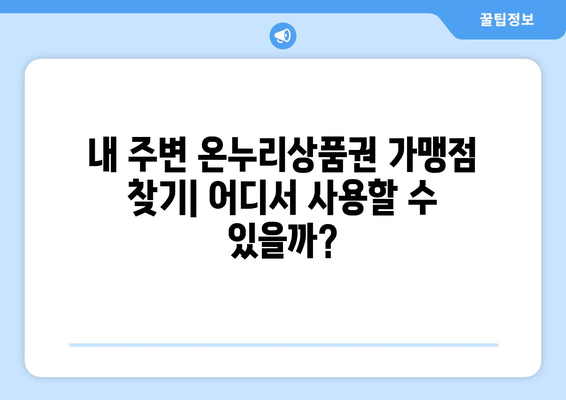 꿀팁정보

내 주변 온누리상품권 가맹점 찾기| 어디서 사용할 수 있을까?